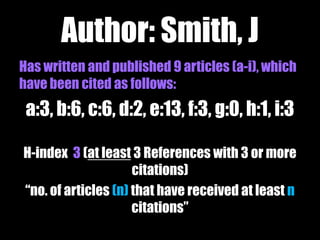 Author: Smith, J

Has written and published 9 articles (a-i), which have been cited as follows:

a:3, b:6, c:6, d:2, e:13, f:3, g:0, h:1, i:3

H-index 3 (at least 3 References with 3 or more citations)

“no. of articles (n) that have received at least n citations”